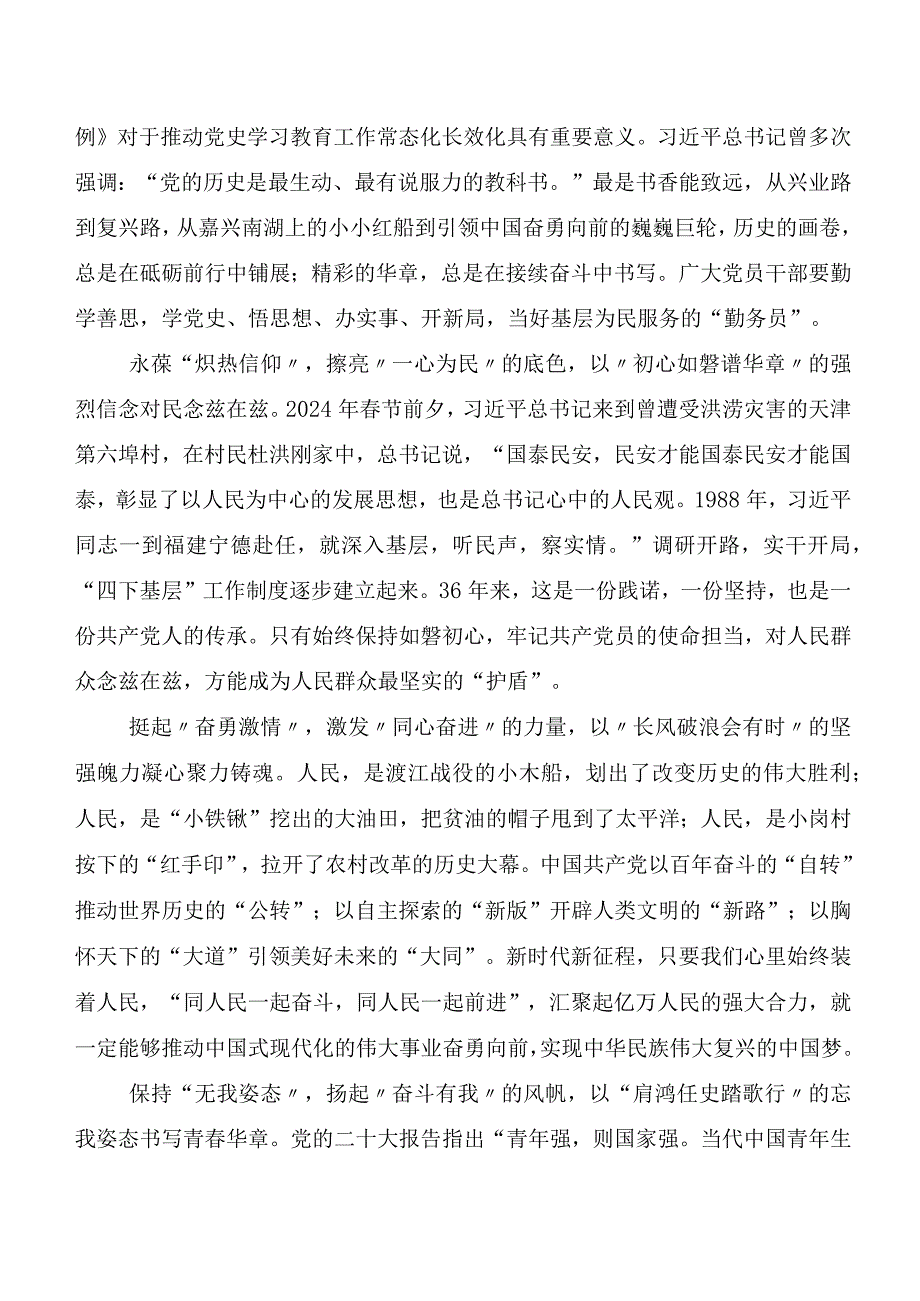 例》对于推动党史学习教育工作常态化长效化具有重要意义。习近平总书记曾多次强调：“党的历史是最生动、最有说服力的教科书。”最是书香能致远，从兴业路到复兴路，从嘉兴南湖上的小小红船到引领中国奋勇向前的巍巍巨轮，历史的画卷，总是在砥砺前行中铺展；精彩的华章，总是在接续奋斗中书写。广大党员干部要勤学善思，学党史、悟思想、办实事、开新局，当好基层为民服务的“勤务员”。

永葆“炽热信仰〃，擦亮〃一心为民〃的底色，以〃初心如磐谱华章〃的强烈信念对民念兹在兹。2024年春节前夕，习近平总书记来到曾遭受洪涝灾害的天津第六埠村，在村民杜洪刚家中，总书记说，“国泰民安，民安才能国泰民安才能国泰，彰显了以人民为中心的发展思想，也是总书记心中的人民观。1988年，习近平同志一到福建宁德赴任，就深入基层，听民声，察实情。”调研开路，实干开局，“四下基层”工作制度逐步建立起来。36年来，这是一份践诺，一份坚持，也是一份共产党人的传承。只有始终保持如磐初心，牢记共产党员的使命担当，对人民群众念兹在兹，方能成为人民群众最坚实的“护盾”。

挺起〃奋勇激情〃，激发〃同心奋进〃的力量，以〃长风破浪会有时〃的坚强魄力凝心聚力铸魂。人民，是渡江战役的小木船，划出了改变历史的伟大胜利；人民，是“小铁锹”挖出的大油田，把贫油的帽子甩到了太平洋；人民，是小岗村按下的“红手印”，拉开了农村改革的历史大幕。中国共产党以百年奋斗的“自转”推动世界历史的“公转”；以自主探索的“新版”开辟人类文明的“新路”；以胸怀天下的“大道”引领美好未来的“大同”。新时代新征程，只要我们心里始终装着人民，“同人民一起奋斗，同人民一起前进”，汇聚起亿万人民的强大合力，就一定能够推动中国式现代化的伟大事业奋勇向前，实现中华民族伟大复兴的中国梦。

保持“无我姿态〃，扬起〃奋斗有我〃的风帆，以“肩鸿任史踏歌行〃的忘我姿态书写青春华章。党的二十大报告指出“青年强，则国家强。当代中国青年生